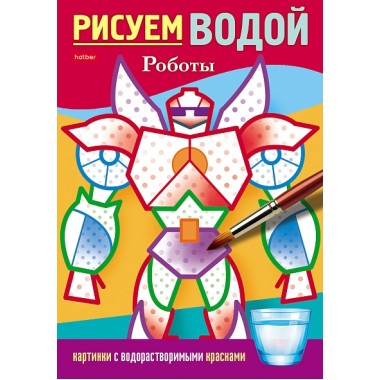 РИСУЕМ ВОДОЙ

hatber

Роботы

картинки с водорастворимыми красками